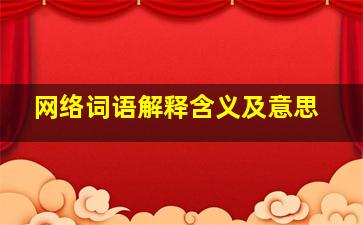 网络词语解释含义及意思